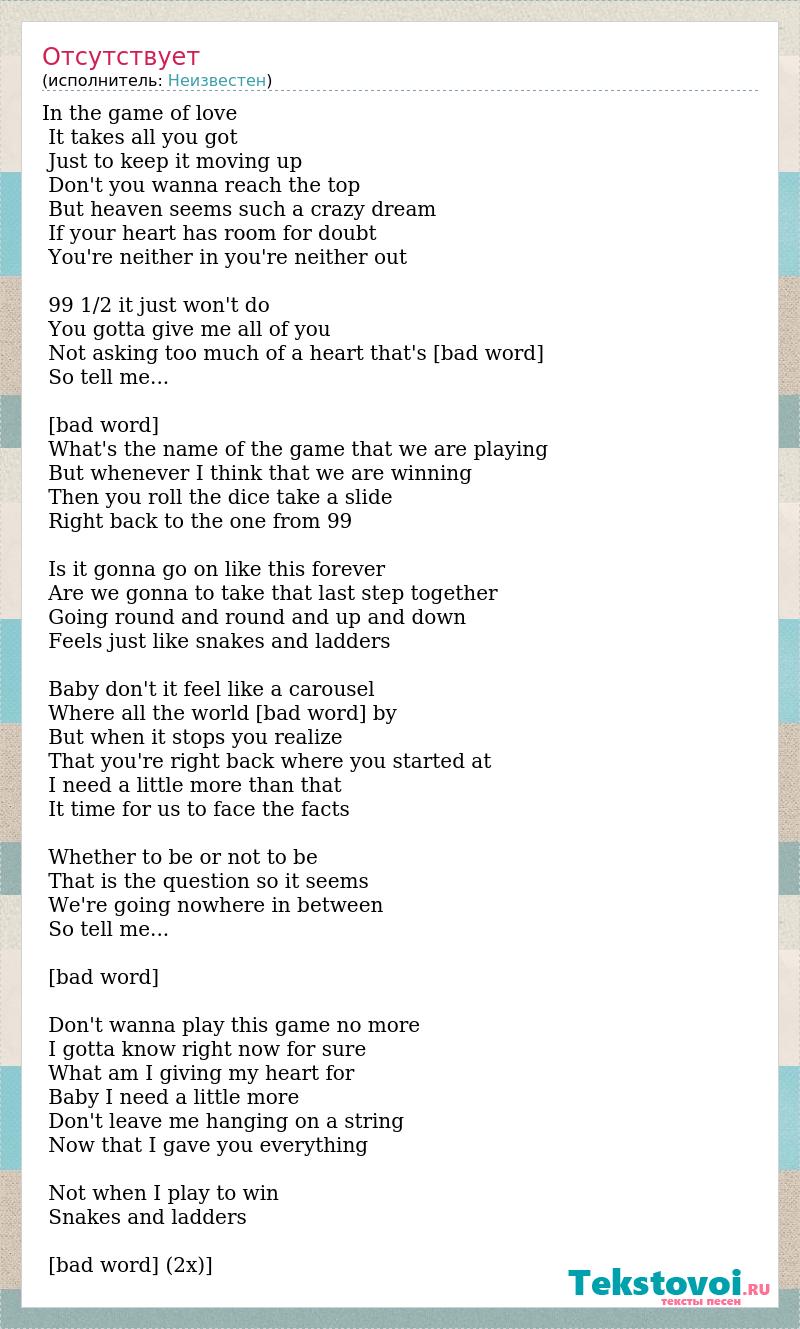 Отсутствует
(исполнитель: Неизвестен)

In the game of love
It takes all you got
Just to keep it moving up
Don't you wanna reach the top
But heaven seems such a crazy dream
If your heart has room for doubt
You're neither in you're neither out

99 1/2 it just won't do
You gotta give me all of you
Not asking too much of a heart that's [bad word]
So tell me...

[bad word]
What's the name of the game that we are playing
But whenever I think that we are winning
Then you roll the dice take a slide
Right back to the one from 99

Is it gonna go on like this forever
Are we gonna to take that last step together
Going round and round and up and down
Feels just like snakes and ladders

Baby don't it feel like a carousel
Where all the world [bad word] by
But when it stops you realize
That you're right back where you started at
I need a little more than that
It time for us to face the facts

Whether to be or not to be
That is the question so it seems
We're going nowhere in between
So tell me...

[bad word]

Don't wanna play this game no more
I gotta know right now for sure
What am I giving my heart for
Baby I need a little more
Don't leave me hanging on a string
Now that I gave you everything

Not when I play to win
Snakes and ladders

[bad word] (2x)]

Tekstovoi.RU
тексты песен